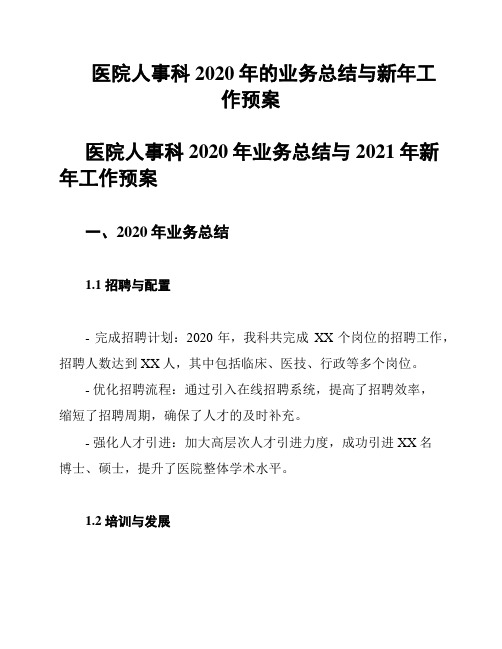 医院人事科 2020 年的业务总结与新年工作预案

医院人事科 2020 年业务总结与 2021 年新年工作预案

一、2020 年业务总结

1.1 招聘与配置

- 完成招聘计划：2020 年，我科共完成 XX 个岗位的招聘工作，招聘人数达到 XX 人，其中包括临床、医技、行政等多个岗位。

- 优化招聘流程：通过引入在线招聘系统，提高了招聘效率，缩短了招聘周期，确保了人才的及时补充。

- 强化人才引进：加大高层次人才引进力度，成功引进 XX 名博士、硕士，提升了医院整体学术水平。

1.2 培训与发展